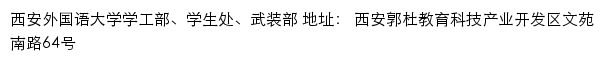 西安外国语大学学工部、学生处、武装部 地址： 西安郭杜教育科技产业开发区文苑南路64号